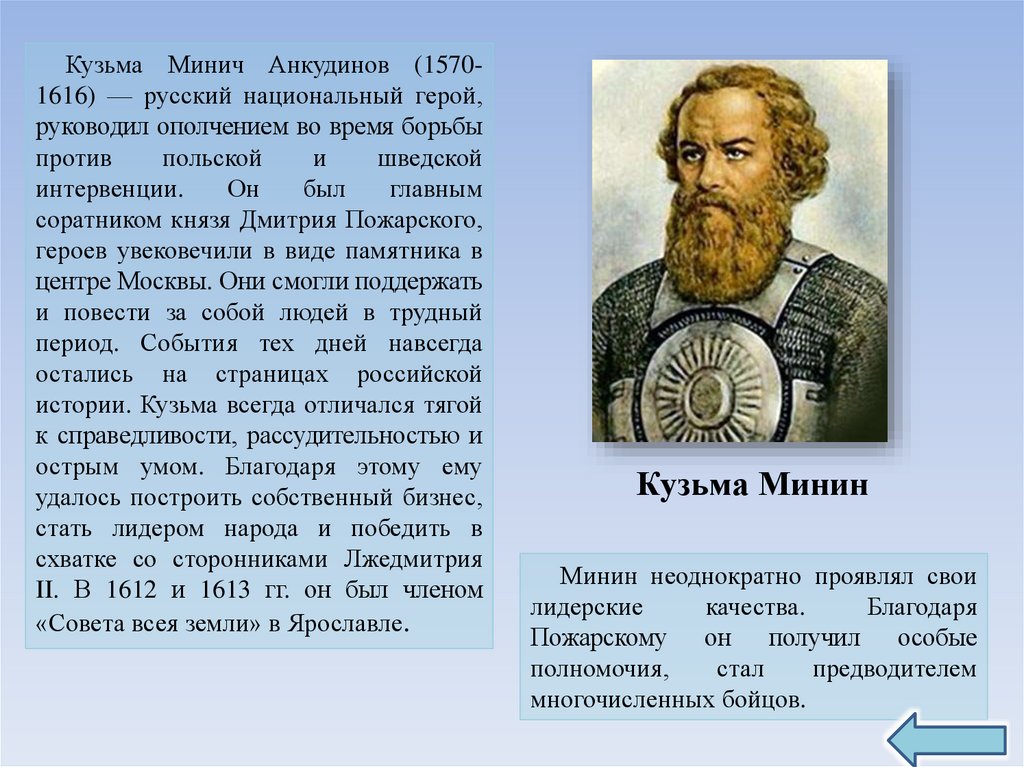 Кузьма Минич Анкудинов (1570-1616) — русский национальный герой, руководил ополчением во время борьбы против польской и шведской интервенции. Он был главным соратником князя Дмитрия Пожарского, героев увековечили в виде памятника в центре Москвы. Они смогли поддержать и повести за собой людей в трудный период. События тех дней навсегда остались на страницах российской истории. Кузьма всегда отличался тягой к справедливости, рассудительностью и острым умом. Благодаря этому ему удалось построить собственный бизнес, стать лидером народа и победить в схватке со сторонниками Лжедмитрия II. В 1612 и 1613 гг. он был членом «Совета всея земли» в Ярославле.

Кузьма Минин

Минин неоднократно проявлял свои лидерские качества. Благодаря Пожарскому он получил особые полномочия, стал предводителем многочисленных бойцов.